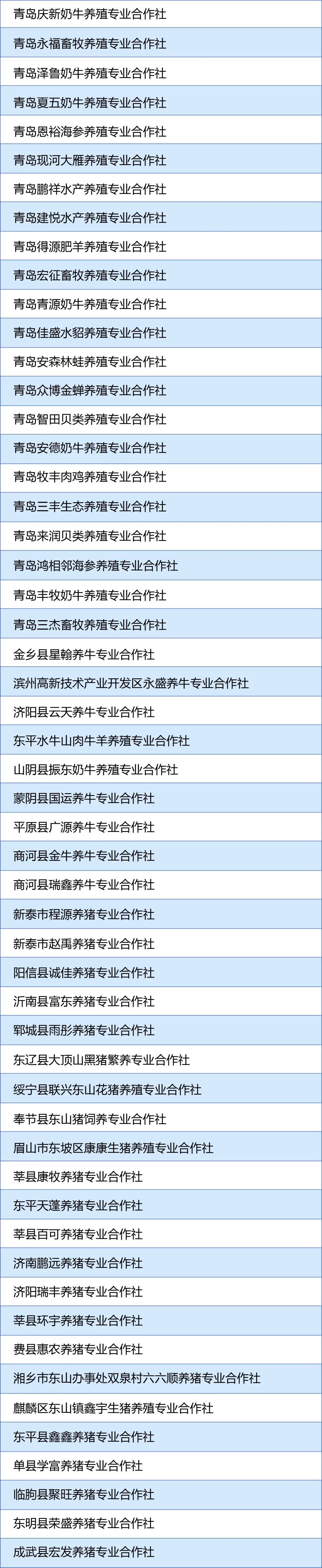 青岛庆新奶牛养殖专业合作社

青岛永福畜牧养殖专业合作社

青岛泽鲁奶牛养殖专业合作社

青岛夏五奶牛养殖专业合作社

青岛恩裕海参养殖专业合作社

青岛现河大雁养殖专业合作社

青岛鹏祥水产养殖专业合作社

青岛建悦水产养殖专业合作社

青岛得源肥羊养殖专业合作社

青岛宏征畜牧养殖专业合作社

青岛青源奶牛养殖专业合作社

青岛佳盛水貂养殖专业合作社

青岛安森林蛙养殖专业合作社

青岛众博金蝉养殖专业合作社

青岛智田贝类养殖专业合作社

青岛安德奶牛养殖专业合作社

青岛牧丰肉鸡养殖专业合作社

青岛三丰生态养殖专业合作社

青岛来润贝类养殖专业合作社

青岛鸿相邻海参养殖专业合作社

青岛丰牧奶牛养殖专业合作社

青岛三杰畜牧养殖专业合作社

金乡县星翰养牛专业合作社

滨州高新技术产业开发区永盛养牛专业合作社

济阳县云天养牛专业合作社

东平水牛山肉牛羊养殖专业合作社

山阴县振东奶牛养殖专业合作社

蒙阴县国运养牛专业合作社

平原县广源养牛专业合作社

商河县金牛养牛专业合作社

商河县瑞鑫养牛专业合作社

新泰市程源养猪专业合作社

新泰市赵禹养猪专业合作社

阳信县诚佳养猪专业合作社

沂南县富东养猪专业合作社

郓城县雨彤养猪专业合作社

东辽县大顶山黑猪繁养专业合作社

绥宁县联兴东山花猪养殖专业合作社

奉节县东山猪饲养专业合作社

眉山市东坡区康康生猪养殖专业合作社

莘县康牧养猪专业合作社

东平天蓬养猪专业合作社

莘县百可养猪专业合作社

济南鹏远养猪专业合作社

济阳瑞丰养猪专业合作社

莘县环宇养猪专业合作社

费县惠农养猪专业合作社

湘乡市东山办事处双泉村六六顺养猪专业合作社

麒麟区东山镇鑫宇生猪养殖专业合作社

东平县鑫鑫养猪专业合作社

单县学富养猪专业合作社

临朐县聚旺养猪专业合作社

东明县荣盛养猪专业合作社

成武县宏发养猪专业合作社